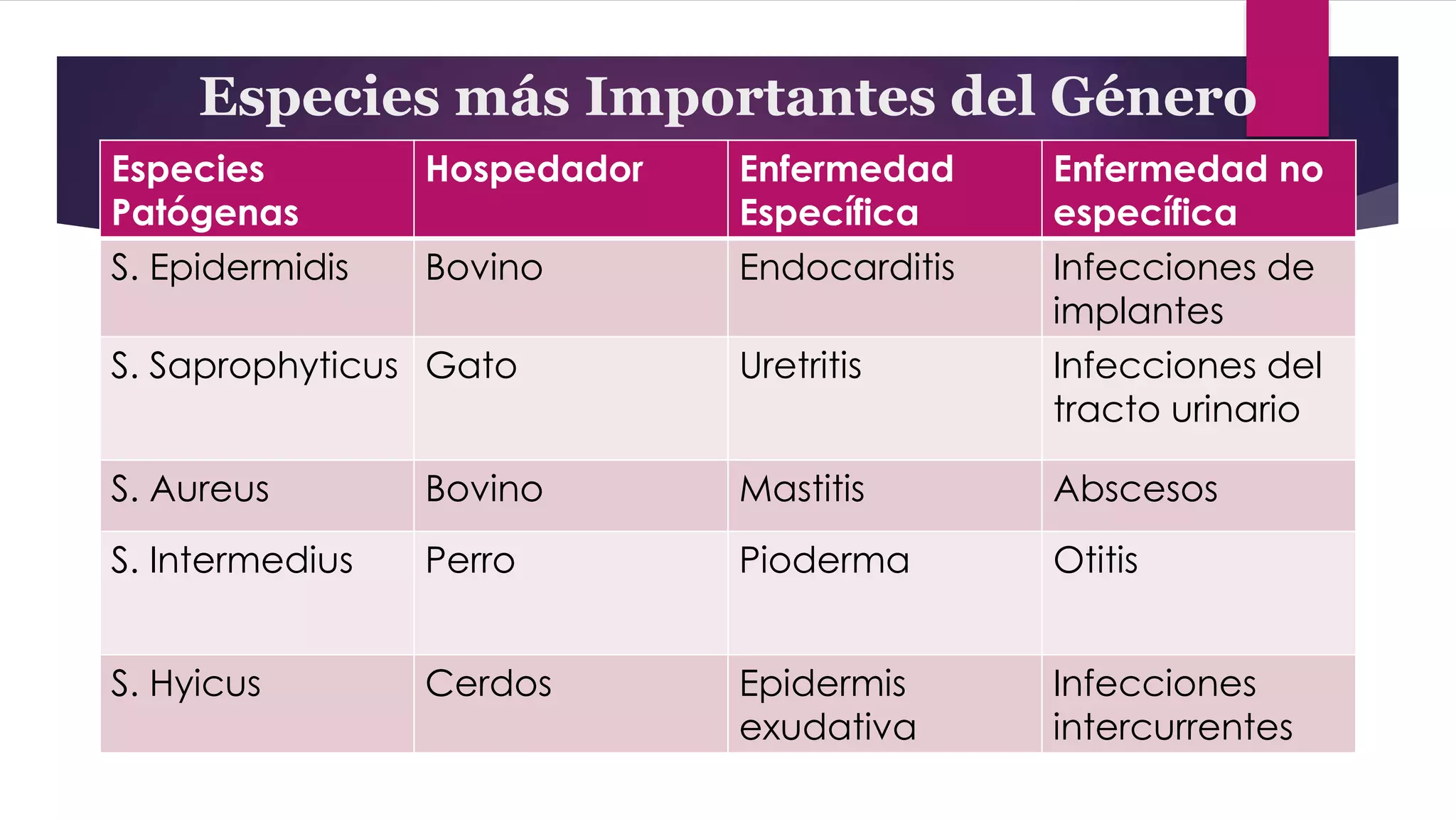 Especies más Importantes del Género

| Especies Patógenas | Hospedador | Enfermedad Específica | Enfermedad no específica |
|---|---|---|---|
| S. Epidermidis | Bovino | Endocarditis | Infecciones de implantes |
| S. Saprophyticus | Gato | Uretritis | Infecciones del tracto urinario |
| S. Aureus | Bovino | Mastitis | Abscesos |
| S. Intermedius | Perro | Pioderma | Otitis |
| S. Hyicus | Cerdos | Epidermis exudativa | Infecciones intercurrentes |